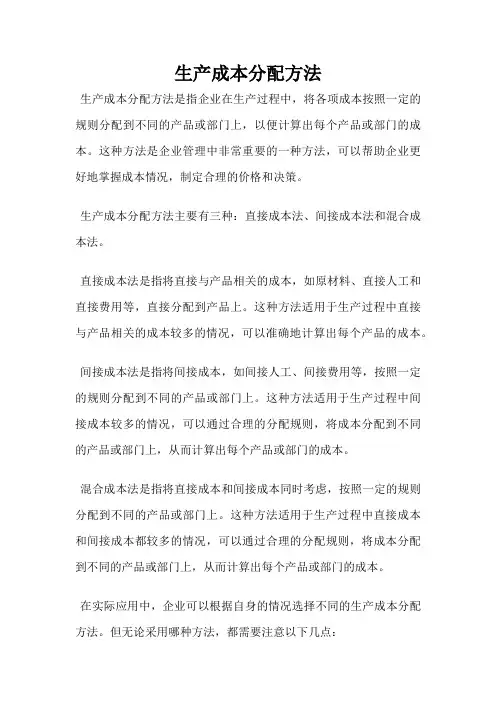 生产成本分配方法

生产成本分配方法是指企业在生产过程中，将各项成本按照一定的规则分配到不同的产品或部门上，以便计算出每个产品或部门的成本。这种方法是企业管理中非常重要的一种方法，可以帮助企业更好地掌握成本情况，制定合理的价格和决策。

生产成本分配方法主要有三种：直接成本法、间接成本法和混合成本法。

直接成本法是指将直接与产品相关的成本，如原材料、直接人工和直接费用等，直接分配到产品上。这种方法适用于生产过程中直接与产品相关的成本较多的情况，可以准确地计算出每个产品的成本。

间接成本法是指将间接成本，如间接人工、间接费用等，按照一定的规则分配到不同的产品或部门上。这种方法适用于生产过程中间接成本较多的情况，可以通过合理的分配规则，将成本分配到不同的产品或部门上，从而计算出每个产品或部门的成本。

混合成本法是指将直接成本和间接成本同时考虑，按照一定的规则分配到不同的产品或部门上。这种方法适用于生产过程中直接成本和间接成本都较多的情况，可以通过合理的分配规则，将成本分配到不同的产品或部门上，从而计算出每个产品或部门的成本。

在实际应用中，企业可以根据自身的情况选择不同的生产成本分配方法。但无论采用哪种方法，都需要注意以下几点：